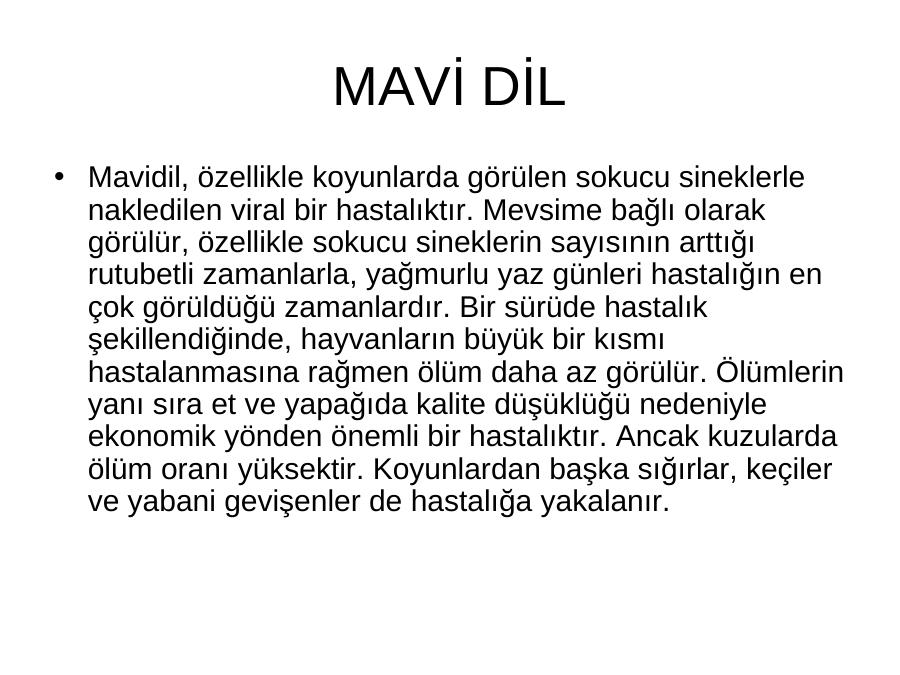 MAVİ DİL

• Mavidil, özellikle koyunlarda görülen sokucu sineklerle nakledilen viral bir hastalıktır. Mevsime bağlı olarak görülür, özellikle sokucu sineklerin sayısının arttığı rutubetli zamanlarla, yağmurlu yaz günleri hastalığın en çok görüldüğü zamanlardır. Bir sürüde hastalık şekillendiğinde, hayvanların büyük bir kısmı hastalanmasına rağmen ölüm daha az görülür. Ölümlerin yanı sıra et ve yapağıda kalite düşüklüğü nedeniyle ekonomik yönden önemli bir hastalıktır. Ancak kuzularda ölüm oranı yüksektir. Koyunlardan başka sığırlar, keçiler ve yabani gevişenler de hastalığa yakalanır.